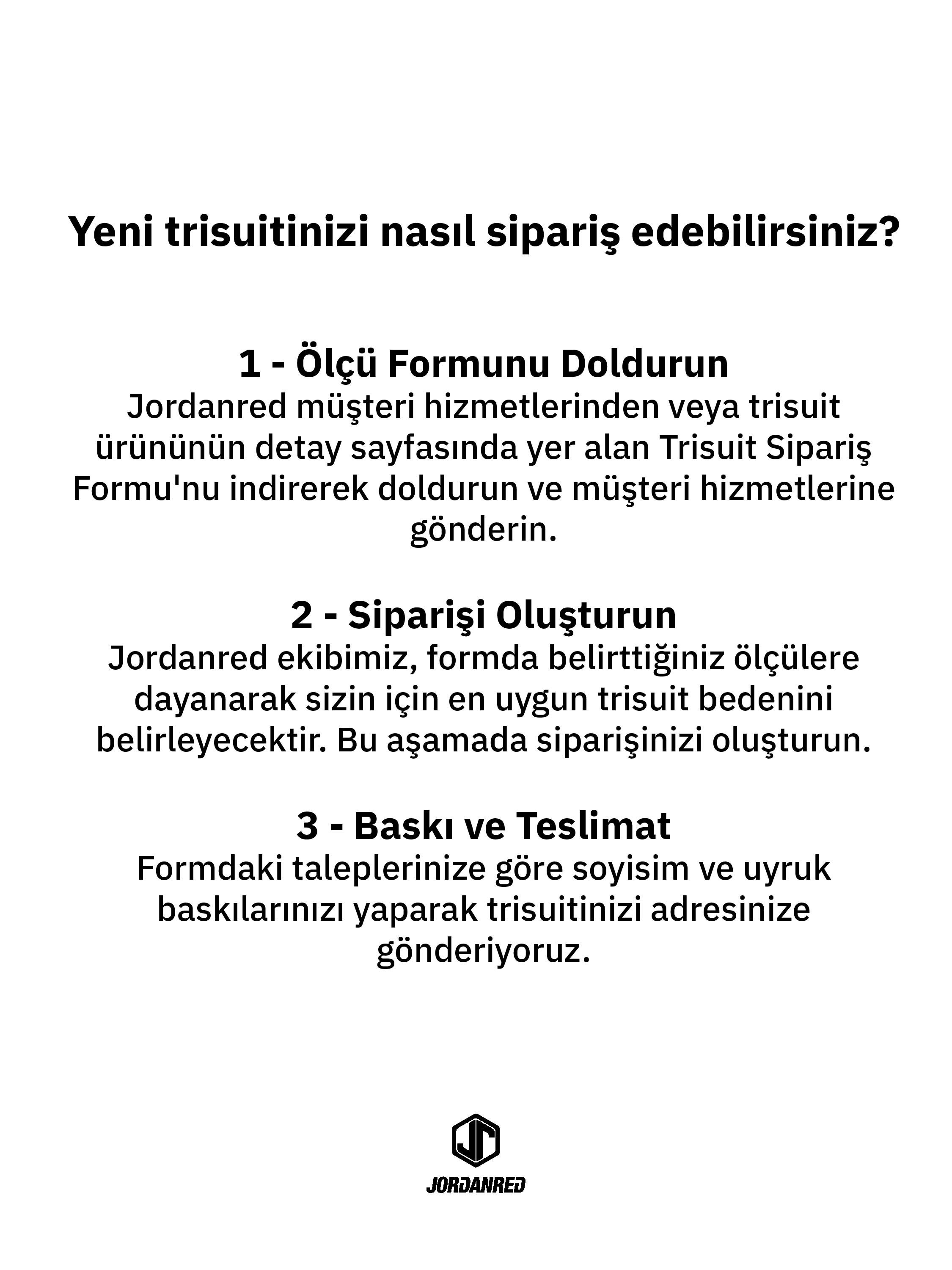 Yeni trisuitinizi nasıl sipariş edebilirsiniz?

1 - Ölçü Formunu Doldurun
Jordanred müşteri hizmetlerinden veya trisuit ürününün detay sayfasında yer alan Trisuit Sipariş Formu'nu indirerek doldurun ve müşteri hizmetlerine gönderin.

2 - Siparişi Oluşturun
Jordanred ekibimiz, formda belirttiğiniz ölçülere dayanarak sizin için en uygun trisuit bedenini belirleyecektir. Bu aşamada siparişinizi oluşturun.

3 - Baskı ve Teslimat
Formdaki taleplerinize göre soyisim ve uyruk baskılarınızı yaparak trisuitinizi adresinize gönderiyoruz.

JR
JORDANRED